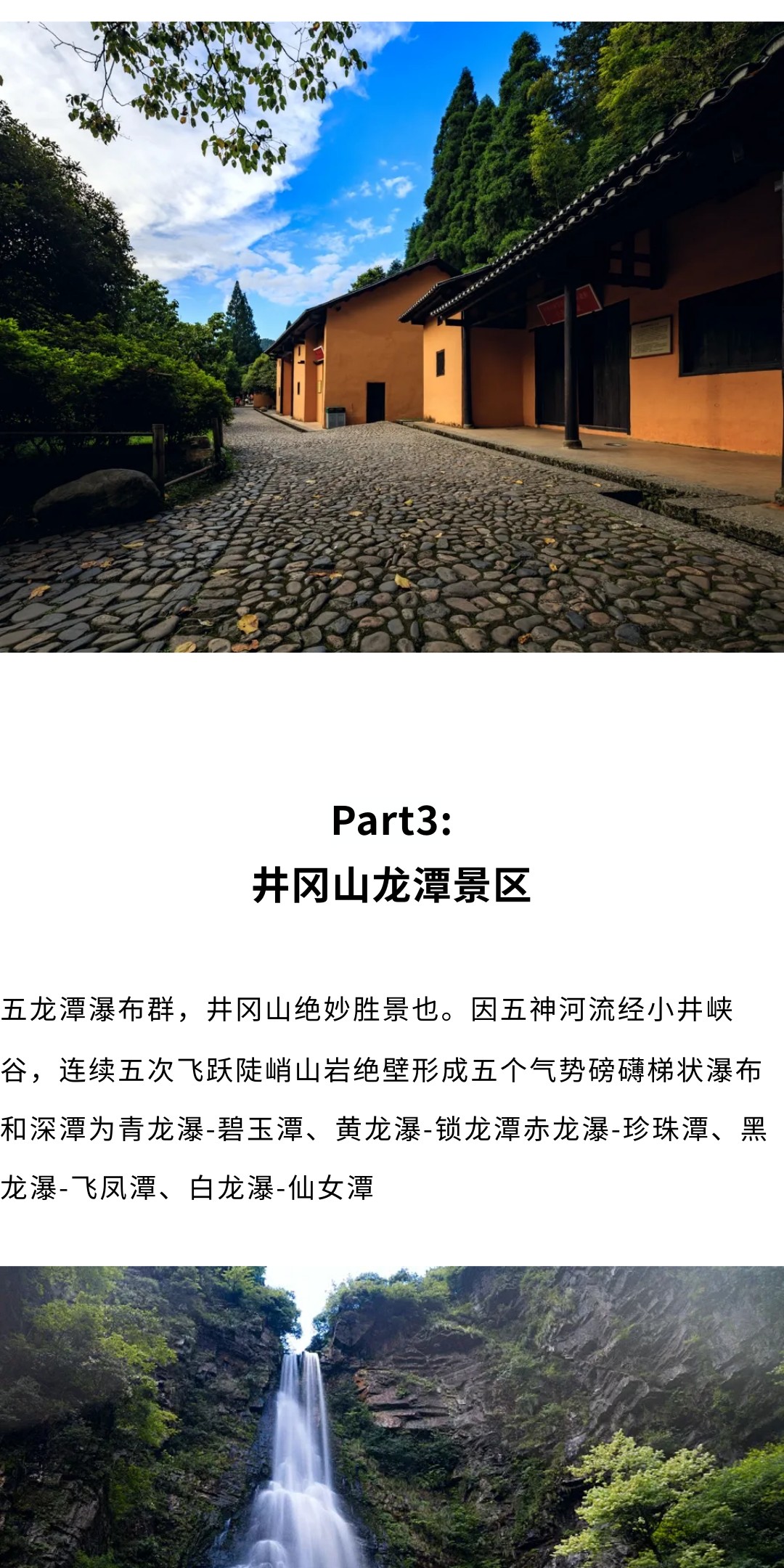 Part3:
井冈山龙潭景区

五龙潭瀑布群，井冈山绝妙胜景也。因五神河流经小井峡谷，连续五次飞跃陡峭山岩绝壁形成五个气势磅礴梯状瀑布和深潭为青龙瀑-碧玉潭、黄龙瀑-锁龙潭赤龙瀑-珍珠潭、黑龙瀑-飞凤潭、白龙瀑-仙女潭